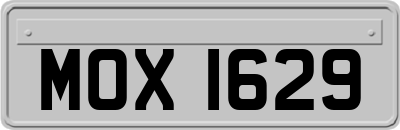 MOX 1629